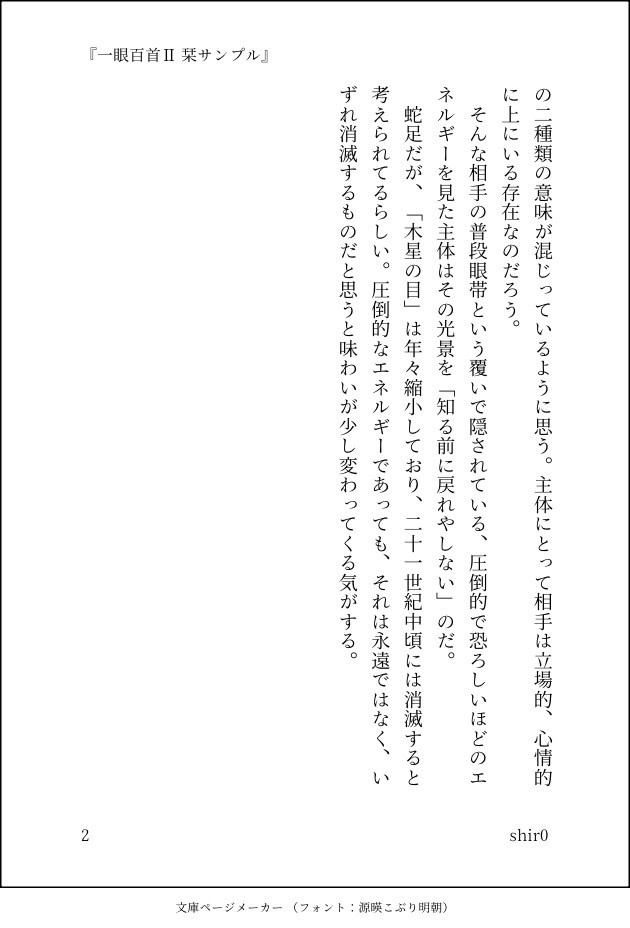 『一眼百首Ⅱ 栞サンプル』

の二種類の意味が混じっているように思う。主体にとって相手は立場的、心情的に上にいる存在なのだろう。

そんな相手の普段眼帯という覆いで隠されている、圧倒的で恐ろしいほどのエネルギーを見た主体はその光景を「知る前に戻れやしない」のだ。

蛇足だが、「木星の目」は年々縮小しており、二十一世紀中頃には消滅すると考えられてるらしい。圧倒的なエネルギーであっても、それは永遠ではなく、いずれ消滅するものだと思うと味わいが少し変わってくる気がする。

2

shir0

文庫ページメーカー（フォント：源暎こぶり明朝）